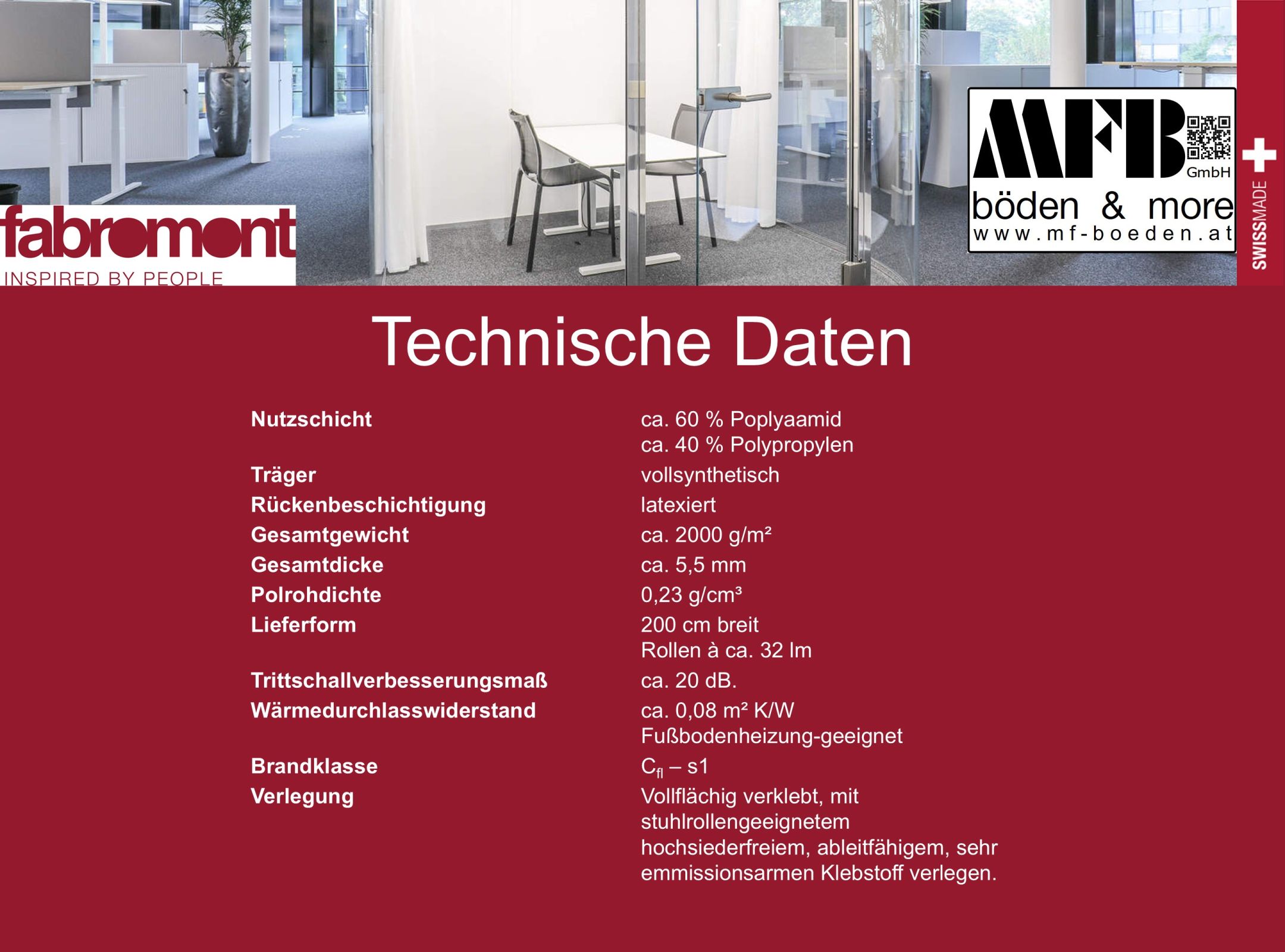 fabromont
INSPIRED BY PEOPLE

MFB
GmbH
böden & more
www.mf-boeden.at

SWISSMADE

Technische Daten

Nutzschicht
ca. 60 % Poplyaamid
ca. 40 % Polypropylen

Träger
vollsynthetisch

Rückenbeschichtigung
latexiert

Gesamtgewicht
ca. 2000 g/m²

Gesamtdicke
ca. 5,5 mm

Polrohdichte
0,23 g/cm³

Lieferform
200 cm breit
Rollen à ca. 32 lm

Trittschallverbesserungsmaß
ca. 20 dB.

Wärmedurchlasswiderstand
ca. 0,08 m² K/W
Fußbodenheizung-geeignet

Brandklasse
$C_{fl}$ – s1

Verlegung
Vollflächig verklebt, mit stuhlrollengeeignetem hochsiederfreiem, ableitfähigem, sehr emmissionsarmen Klebstoff verlegen.